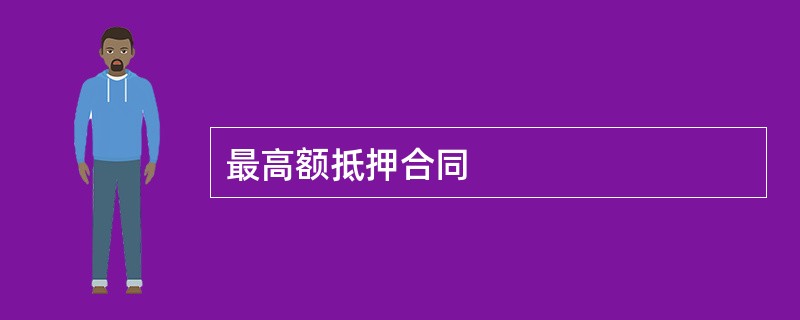 最高额抵押合同